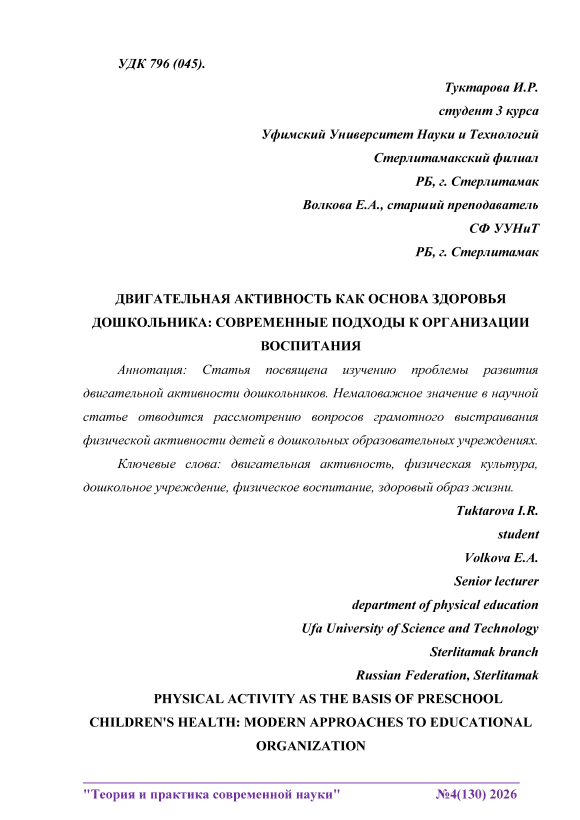 УДК 796 (045).

Туктарова И.Р.
студент 3 курса
Уфимский Университет Науки и Технологий
Стерлитамакский филиал
РБ, г. Стерлитамак
Волкова Е.А., старший преподаватель
СФ УУНиТ
РБ, г. Стерлитамак

ДВИГАТЕЛЬНАЯ АКТИВНОСТЬ КАК ОСНОВА ЗДОРОВЬЯ ДОШКОЛЬНИКА: СОВРЕМЕННЫЕ ПОДХОДЫ К ОРГАНИЗАЦИИ ВОСПИТАНИЯ

Аннотация: Статья посвящена изучению проблемы развития двигательной активности дошкольников. Немаловажное значение в научной статье отводится рассмотрению вопросов грамотного выстраивания физической активности детей в дошкольных образовательных учреждениях.

Ключевые слова: двигательная активность, физическая культура, дошкольное учреждение, физическое воспитание, здоровый образ жизни.

Tuktarova I.R.
student
Volkova E.A.
Senior lecturer
department of physical education
Ufa University of Science and Technology
Sterlitamak branch
Russian Federation, Sterlitamak

PHYSICAL ACTIVITY AS THE BASIS OF PRESCHOOL CHILDREN'S HEALTH: MODERN APPROACHES TO EDUCATIONAL ORGANIZATION

"Теория и практика современной науки" №4(130) 2026